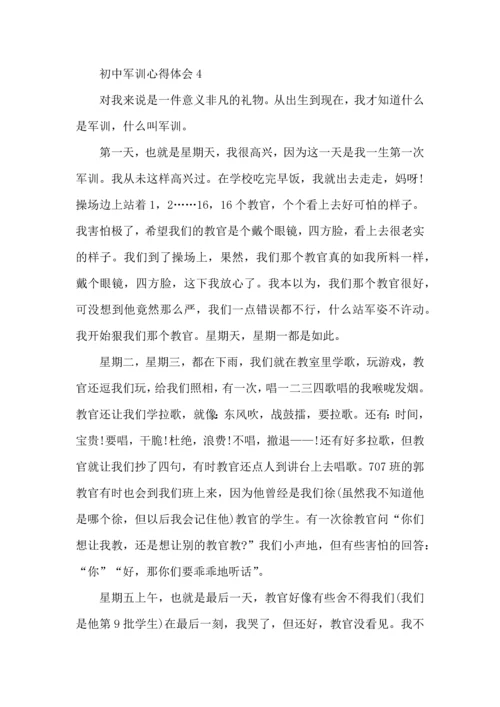 初中军训心得体会 4

对我来说是一件意义非凡的礼物。从出生到现在，我才知道什么是军训，什么叫军训。

第一天，也就是星期天，我很高兴，因为这一天是我一生第一次军训。我从未这样高兴过。在学校吃完早饭，我就出去走走，妈呀!操场边上站着 1，2……16，16 个教官，个个看上去好可怕的样子。我害怕极了，希望我们的教官是个戴个眼镜，四方脸，看上去很老实的样子。我们到了操场上，果然，我们那个教官真的如我所料一样，戴个眼镜，四方脸，这下我放心了。我本以为，我们那个教官很好，可没想到他竟然那么严，我们一点错误都不行，什么站军姿不许动。我开始狠我们那个教官。星期天，星期一都是如此。

星期二，星期三，都在下雨，我们就在教室里学歌，玩游戏，教官还逗我们玩，给我们照相，有一次，唱一二三四歌唱的我喉咙发烟。教官还让我们学拉歌，就像:东风吹，战鼓擂，要拉歌。还有:时间，宝贵!要唱，干脆!杜绝，浪费!不唱，撤退——!还有好多拉歌，但教官就让我们抄了四句，有时教官还点人到讲台上去唱歌。707 班的郭教官有时也会到我们班上来，因为他曾经是我们徐(虽然我不知道他是哪个徐，但以后我会记住他)教官的学生。有一次徐教官问“你们想让我教，还是想让别的教官教?”我们小声地，但有些害怕的回答:“你”“好，那你们要乖乖地听话”。

星期五上午，也就是最后一天，教官好像有些舍不得我们(我们是他第 9 批学生)在最后一刻，我哭了，但还好，教官没看见。我不